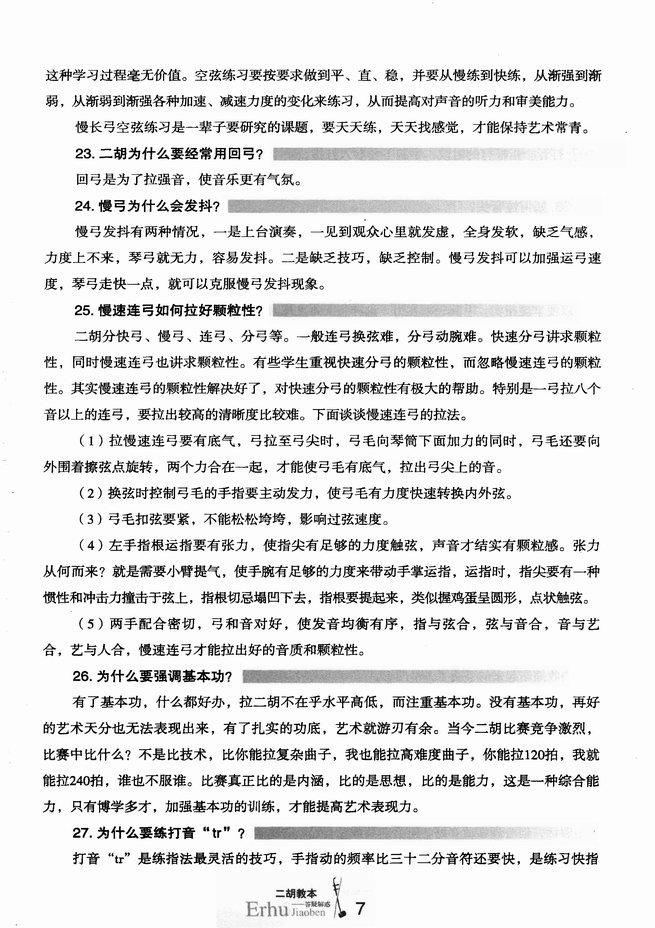 这种学习过程毫无价值。空弦练习要按要求做到平、直、稳，并要从慢练到快练，从渐强到渐弱，从渐弱到渐强各种加速、减速力度的变化来练习，从而提高对声音的听力和审美能力。

慢长弓空弦练习是一辈子要研究的课题，要天天练，天天找感觉，才能保持艺术常青。

23. 二胡为什么要经常用回弓？

回弓是为了拉强音，使音乐更有气氛。

24. 慢弓为什么会发抖？

慢弓发抖有两种情况，一是上台演奏，一见到观众心里就发虚，全身发软，缺乏气感，力度上不来，琴弓就无力，容易发抖。二是缺乏技巧，缺乏控制。慢弓发抖可以加强运弓速度，琴弓走快一点，就可以克服慢弓发抖现象。

25. 慢速连弓如何拉好颗粒性？

二胡分快弓、慢弓、连弓、分弓等。一般连弓换弦难，分弓动腕难。快速分弓讲求颗粒性，同时慢速连弓也讲求颗粒性。有些学生重视快速分弓的颗粒性，而忽略慢速连弓的颗粒性。其实慢速连弓的颗粒性解决好了，对快速分弓的颗粒性有极大的帮助。特别是一弓拉八个音以上的连弓，要拉出较高的清晰度比较难。下面谈谈慢速连弓的拉法。

（1）拉慢速连弓要有底气，弓拉至弓尖时，弓毛向琴筒下面加力的同时，弓毛还要向外围着擦弦点旋转，两个力合在一起，才能使弓毛有底气，拉出弓尖上的音。

（2）换弦时控制弓毛的手指要主动发力，使弓毛有力度快速转换内外弦。

（3）弓毛扣弦要紧，不能松松垮垮，影响过弦速度。

（4）左手指根运指要有张力，使指尖有足够的力度触弦，声音才结实有颗粒感。张力从何而来？就是需要小臂提气，使手腕有足够的力度来带动手掌运指，运指时，指尖要有一种惯性和冲击力撞击于弦上，指根切忌塌凹下去，指根要提起来，类似握鸡蛋呈圆形，点状触弦。

（5）两手配合密切，弓和音对好，使发音均衡有序，指与弦合，弦与音合，音与艺合，艺与人合，慢速连弓才能拉出好的音质和颗粒性。

26. 为什么要强调基本功？

有了基本功，什么都好办，拉二胡不在乎水平高低，而注重基本功。没有基本功，再好的艺术天分也无法表现出来，有了扎实的功底，艺术就游刃有余。当今二胡比赛竞争激烈，比赛中比什么？不是比技术，比你能拉复杂曲子，我也能拉高难度曲子，你能拉120拍，我就能拉240拍，谁也不服谁。比赛真正比的是内涵，比的是思想，比的是能力，这是一种综合能力，只有博学多才，加强基本功的训练，才能提高艺术表现力。

27. 为什么要练打音“tr”？

打音“tr”是练指法最灵活的技巧，手指动的频率比三十二分音符还要快，是练习快指

二胡教本 Erhu 答疑解惑 Jiaoben 7